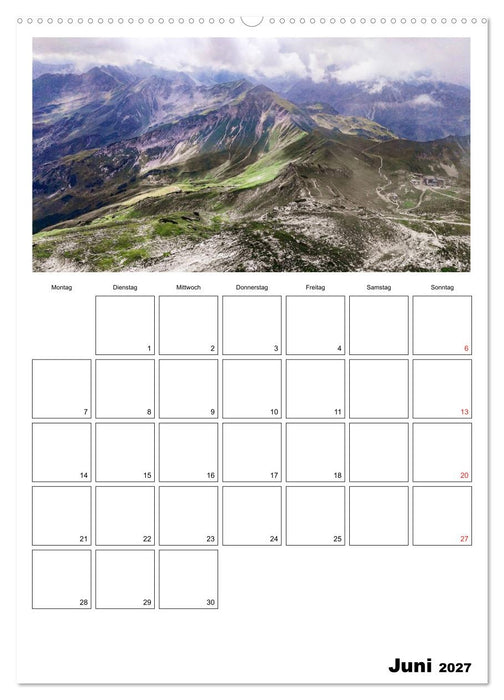 | Montag | Dienstag | Mittwoch | Donnerstag | Freitag | Samstag | Sonntag |
|---|---|---|---|---|---|---|
| | 1 | 2 | 3 | 4 | | 6 |
| 7 | 8 | 9 | 10 | 11 | | 13 |
| 14 | 15 | 16 | 17 | 18 | | 20 |
| 21 | 22 | 23 | 24 | 25 | | 27 |
| 28 | 29 | 30 | | | | |

Juni 2027